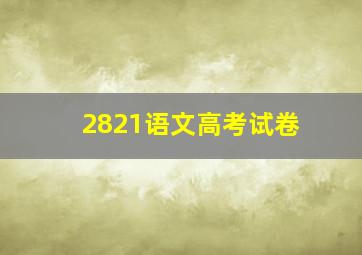 2821语文高考试卷